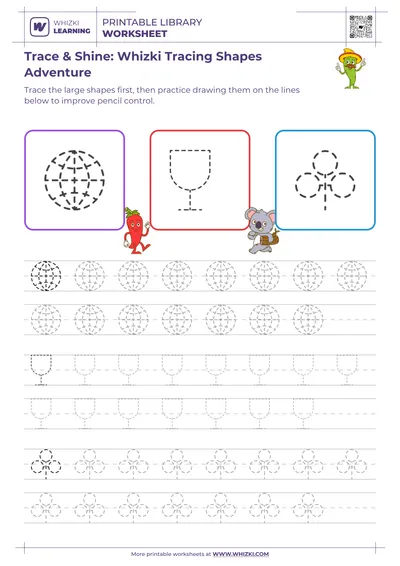 WHIZKI LEARNING

PRINTABLE LIBRARY
WORKSHEET

Trace & Shine: Whizki Tracing Shapes Adventure

Trace the large shapes first, then practice drawing them on the lines below to improve pencil control.

More printable worksheets at WWW.WHIZKI.COM